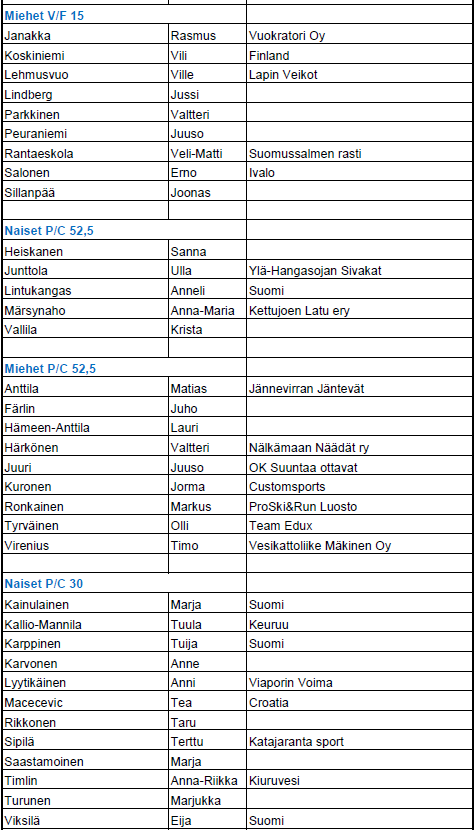 | Miehet V/F 15 | | |
|---|---|---|
| Janakka | Rasmus | Vuokratori Oy |
| Koskiniemi | Vili | Finland |
| Lehmusvuo | Ville | Lapin Veikot |
| Lindberg | Jussi | |
| Parkkinen | Valtteri | |
| Peuraniemi | Juuso | |
| Rantaeskola | Veli-Matti | Suomussalmen rasti |
| Salonen | Erno | Ivalo |
| Sillanpää | Joonas | |
| | | |
| Naiset P/C 52,5 | | |
| Heiskanen | Sanna | |
| Junttola | Ulla | Ylä-Hangasojan Sivakat |
| Lintukangas | Anneli | Suomi |
| Märsynaho | Anna-Maria | Kettujoen Latu ery |
| Vallila | Krista | |
| | | |
| Miehet P/C 52,5 | | |
| Anttila | Matias | Jännevirran Jäntevät |
| Färlin | Juho | |
| Hämeen-Anttila | Lauri | |
| Härkönen | Valtteri | Nälkämaan Näädät ry |
| Juuri | Juuso | OK Suuntaa ottavat |
| Kuronen | Jorma | Customsports |
| Ronkainen | Markus | ProSki&Run Luosto |
| Tyrväinen | Olli | Team Edux |
| Virenius | Timo | Vesikattoliike Mäkinen Oy |
| | | |
| Naiset P/C 30 | | |
| Kainulainen | Marja | Suomi |
| Kallio-Mannila | Tuula | Keuruu |
| Karppinen | Tuija | Suomi |
| Karvonen | Anne | |
| Lyytikäinen | Anni | Viaporin Voima |
| Macecevic | Tea | Croatia |
| Rikkonen | Taru | |
| Sipilä | Terttu | Katajaranta sport |
| Saastamoinen | Marja | |
| Timlin | Anna-Riikka | Kiuruvesi |
| Turunen | Marjukka | |
| Viksilä | Eija | Suomi |